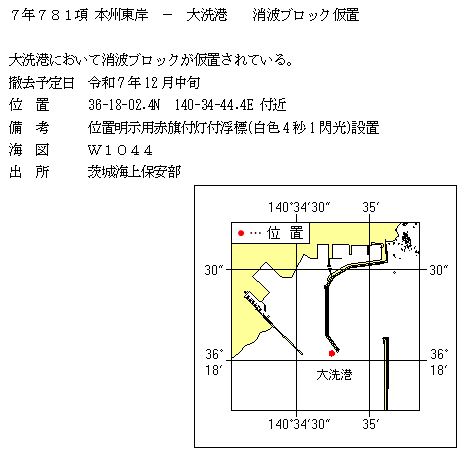 ７年７８１項 本州東岸 － 大洗港 消波ブロック仮置

大洗港において消波ブロックが仮置されている。
撤去予定日 令和７年12月中旬
位 置 36-18-02.4N 140-34-44.4E 付近
備 考 位置明示用赤旗付灯付浮標(白色４秒１閃光)設置
海 図 Ｗ１０４４
出 所 茨城海上保安部

140°34′30″ 35′
● … 位 置
30″ 30″
36° 18′ 36° 18′
大洗港
140°34′30″ 35′